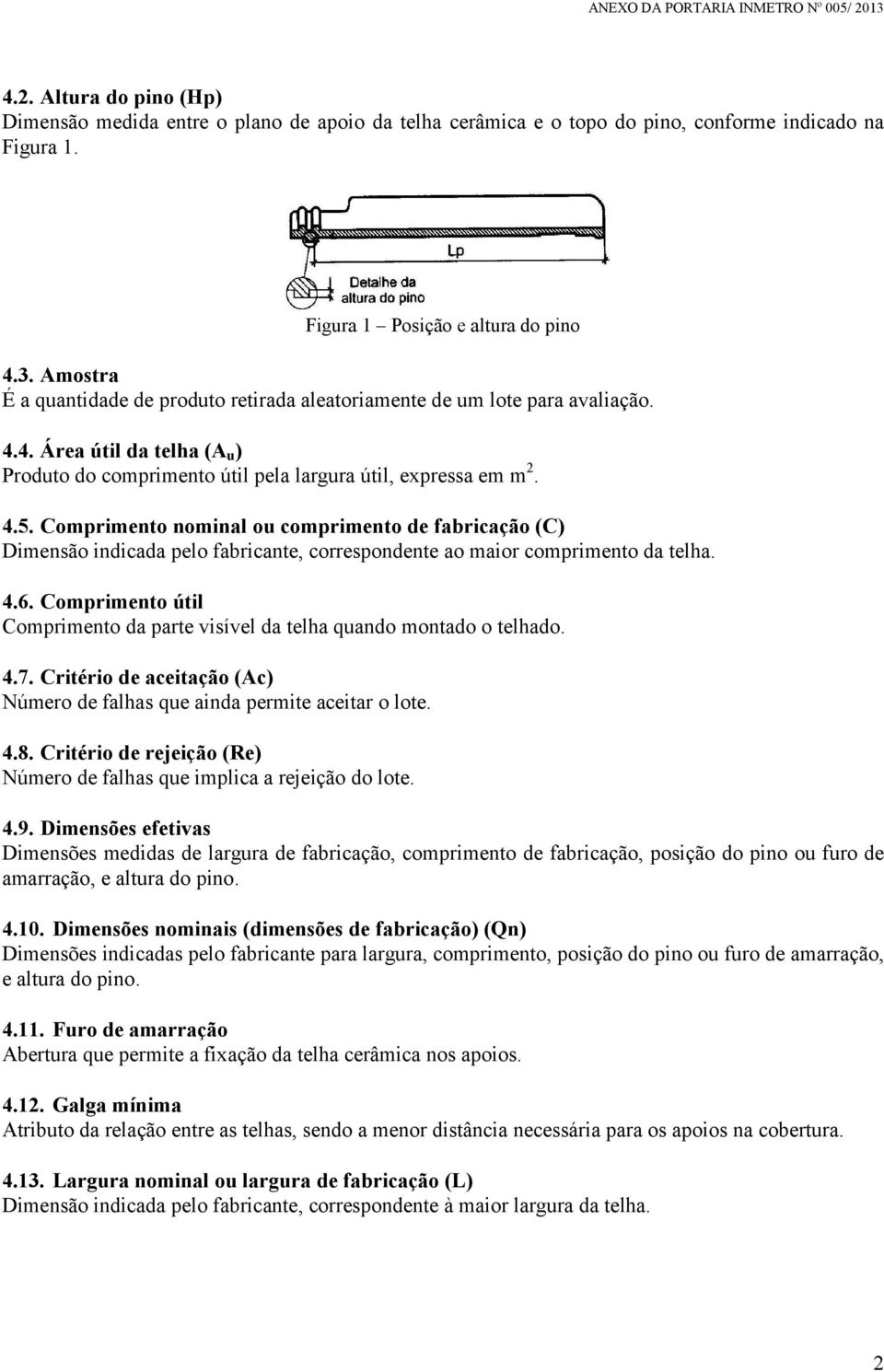 ANEXO DA PORTARIA INMETRO Nº 005/ 2013

4.2. Altura do pino (Hp)
Dimensão medida entre o plano de apoio da telha cerâmica e o topo do pino, conforme indicado na Figura 1.

Lp

Detalhe da altura do pino

Figura 1 – Posição e altura do pino

4.3. Amostra
É a quantidade de produto retirada aleatoriamente de um lote para avaliação.

4.4. Área útil da telha ($A_u$)
Produto do comprimento útil pela largura útil, expressa em $m^2$.

4.5. Comprimento nominal ou comprimento de fabricação (C)
Dimensão indicada pelo fabricante, correspondente ao maior comprimento da telha.

4.6. Comprimento útil
Comprimento da parte visível da telha quando montado o telhado.

4.7. Critério de aceitação (Ac)
Número de falhas que ainda permite aceitar o lote.

4.8. Critério de rejeição (Re)
Número de falhas que implica a rejeição do lote.

4.9. Dimensões efetivas
Dimensões medidas de largura de fabricação, comprimento de fabricação, posição do pino ou furo de amarração, e altura do pino.

4.10. Dimensões nominais (dimensões de fabricação) (Qn)
Dimensões indicadas pelo fabricante para largura, comprimento, posição do pino ou furo de amarração, e altura do pino.

4.11. Furo de amarração
Abertura que permite a fixação da telha cerâmica nos apoios.

4.12. Galga mínima
Atributo da relação entre as telhas, sendo a menor distância necessária para os apoios na cobertura.

4.13. Largura nominal ou largura de fabricação (L)
Dimensão indicada pelo fabricante, correspondente à maior largura da telha.

2